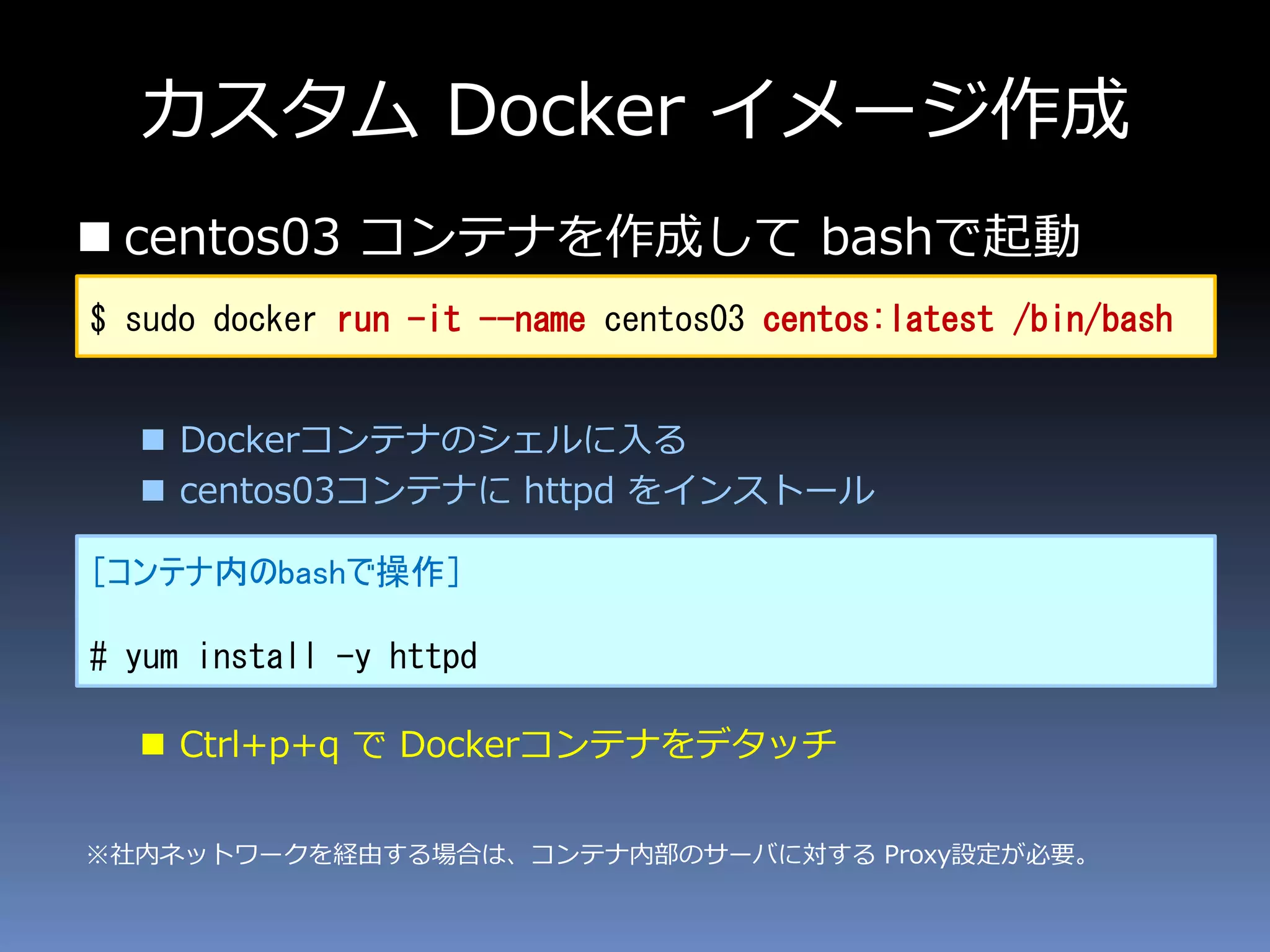 カスタム Docker イメージ作成

• centos03 コンテナを作成して bashで起動

$ sudo docker run -it --name centos03 centos:latest /bin/bash

• Dockerコンテナのシェルに入る
• centos03コンテナに httpd をインストール

[コンテナ内のbashで操作]

# yum install -y httpd

• Ctrl+p+q で Dockerコンテナをデタッチ

※社内ネットワークを経由する場合は、コンテナ内部のサーバに対する Proxy設定が必要。